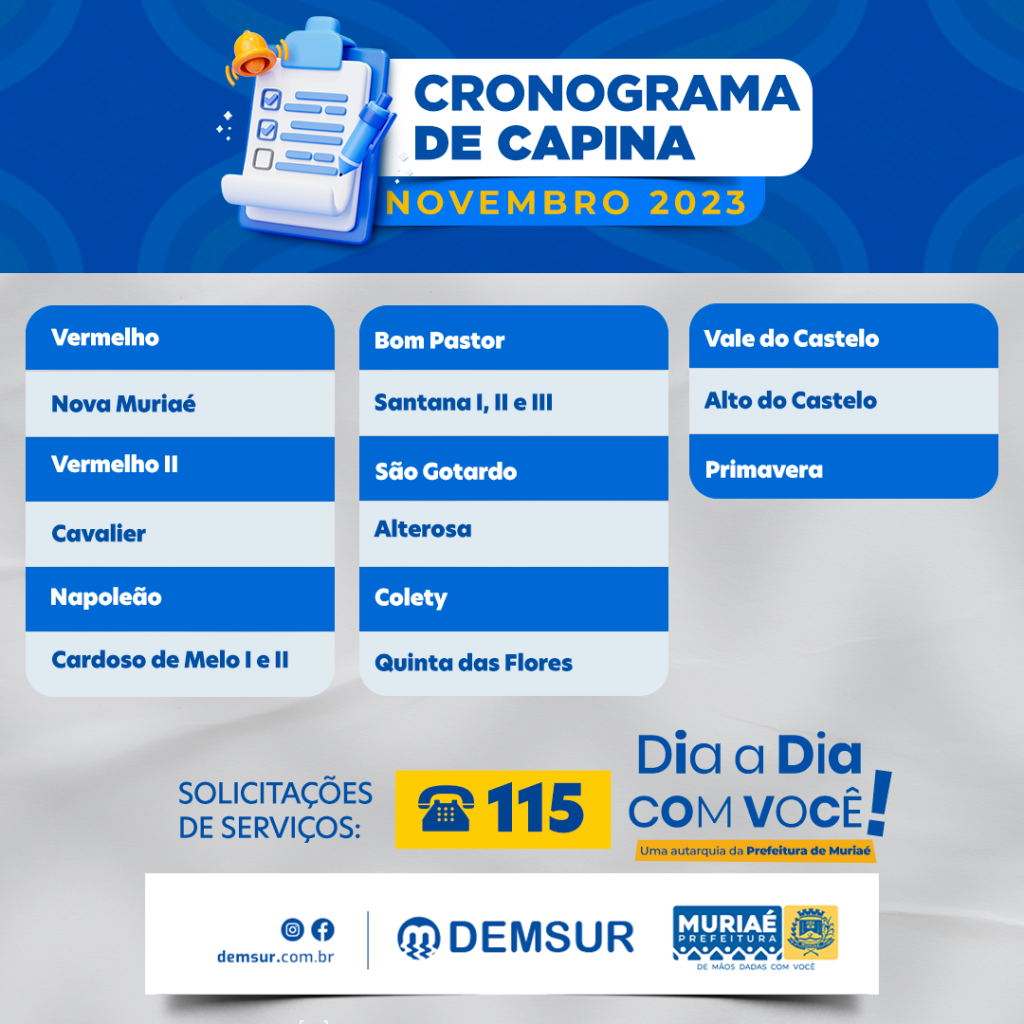 CRONOGRAMA DE CAPINA
NOVEMBRO 2023

Vermelho
Nova Muriaé
Vermelho II
Cavalier
Napoleão
Cardoso de Melo I e II

Bom Pastor
Santana I, II e III
São Gotardo
Alterosa
Colety
Quinta das Flores

Vale do Castelo
Alto do Castelo
Primavera

SOLICITAÇÕES DE SERVIÇOS: 115

Dia a Dia COM VOCÊ!
Uma autarquia da Prefeitura de Muriaé

demsur.com.br

DEMSUR

MURIAÉ PREFEITURA
DE MÃOS DADAS COM VOCÊ